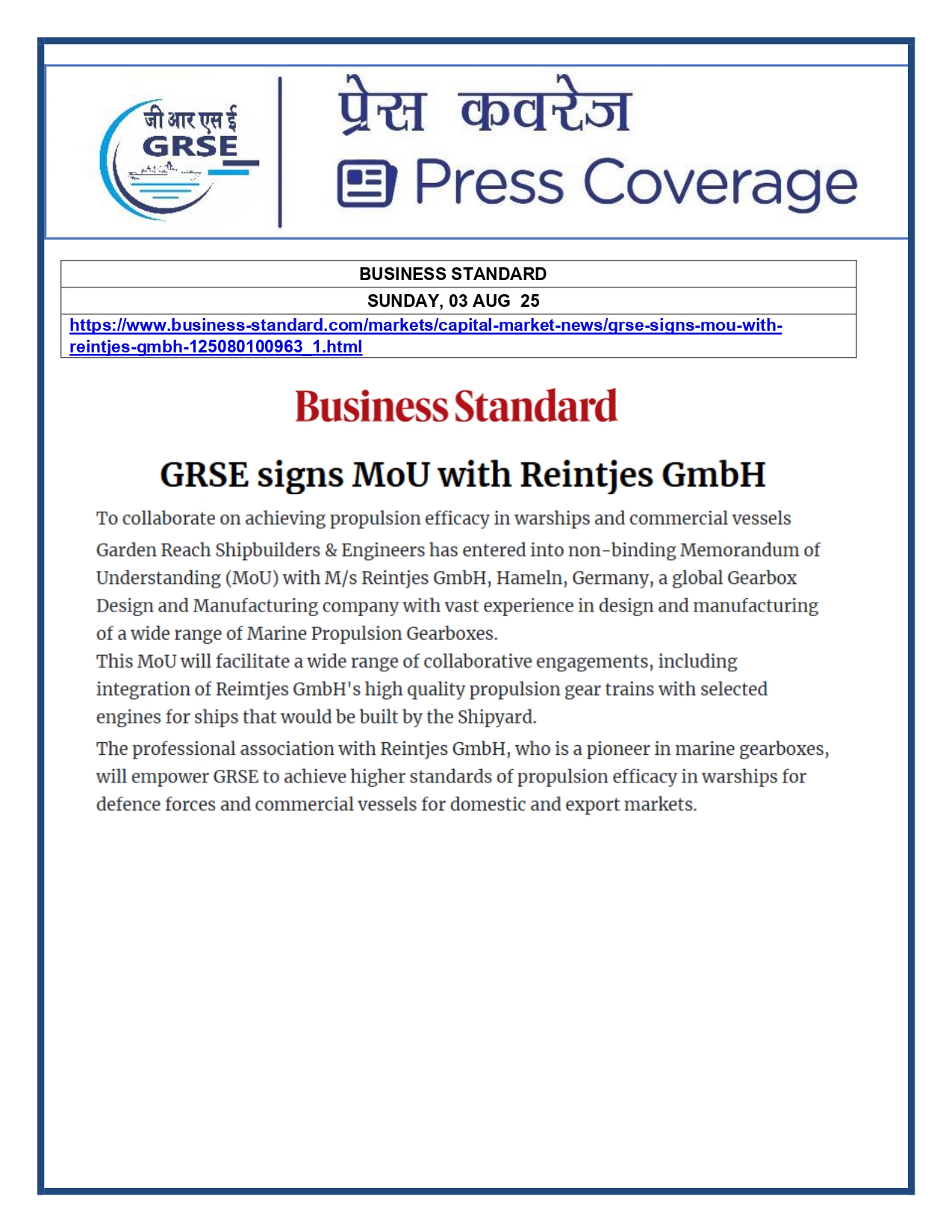 जी आर एस ई
GRSE

प्रेस कवरेज
Press Coverage

| BUSINESS STANDARD |
|---|
| SUNDAY, 03 AUG 25 |
| https://www.business-standard.com/markets/capital-market-news/grse-signs-mou-with-reintjes-gmbh-125080100963_1.html |

Business Standard

GRSE signs MoU with Reintjes GmbH

To collaborate on achieving propulsion efficacy in warships and commercial vessels

Garden Reach Shipbuilders & Engineers has entered into non-binding Memorandum of Understanding (MoU) with M/s Reintjes GmbH, Hameln, Germany, a global Gearbox Design and Manufacturing company with vast experience in design and manufacturing of a wide range of Marine Propulsion Gearboxes.

This MoU will facilitate a wide range of collaborative engagements, including integration of Reimtjes GmbH's high quality propulsion gear trains with selected engines for ships that would be built by the Shipyard.

The professional association with Reintjes GmbH, who is a pioneer in marine gearboxes, will empower GRSE to achieve higher standards of propulsion efficacy in warships for defence forces and commercial vessels for domestic and export markets.